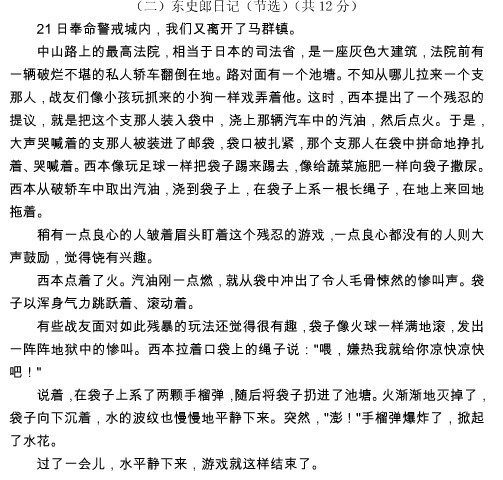 （二）东史郎日记（节选）（共 12 分）

21 日奉命警戒城内，我们又离开了马群镇。

中山路上的最高法院，相当于日本的司法省，是一座灰色大建筑，法院前有一辆破烂不堪的私人轿车翻倒在地。路对面有一个池塘。不知从哪儿拉来一个支那人，战友们像小孩玩抓来的小狗一样戏弄着他。这时，西本提出了一个残忍的提议，就是把这个支那人装入袋中，浇上那辆汽车中的汽油，然后点火。于是，大声哭喊着的支那人被装进了邮袋，袋口被扎紧，那个支那人在袋中拼命地挣扎着、哭喊着。西本像玩足球一样把袋子踢来踢去，像给蔬菜施肥一样向袋子撒尿。西本从破轿车中取出汽油，浇到袋子上，在袋子上系一根长绳子，在地上来回地拖着。

稍有一点良心的人皱着眉头盯着这个残忍的游戏，一点良心都没有的人则大声鼓励，觉得饶有兴趣。

西本点着了火。汽油刚一点燃，就从袋中冲出了令人毛骨悚然的惨叫声。袋子以浑身气力跳跃着、滚动着。

有些战友面对如此残暴的玩法还觉得很有趣，袋子像火球一样满地滚，发出一阵阵地狱中的惨叫。西本拉着口袋上的绳子说："喂，嫌热我就给你凉快凉快吧！"

说着，在袋子上系了两颗手榴弹，随后将袋子扔进了池塘。火渐渐地灭掉了，袋子向下沉着，水的波纹也慢慢地平静下来。突然，"澎！"手榴弹爆炸了，掀起了水花。

过了一会儿，水平静下来，游戏就这样结束了。